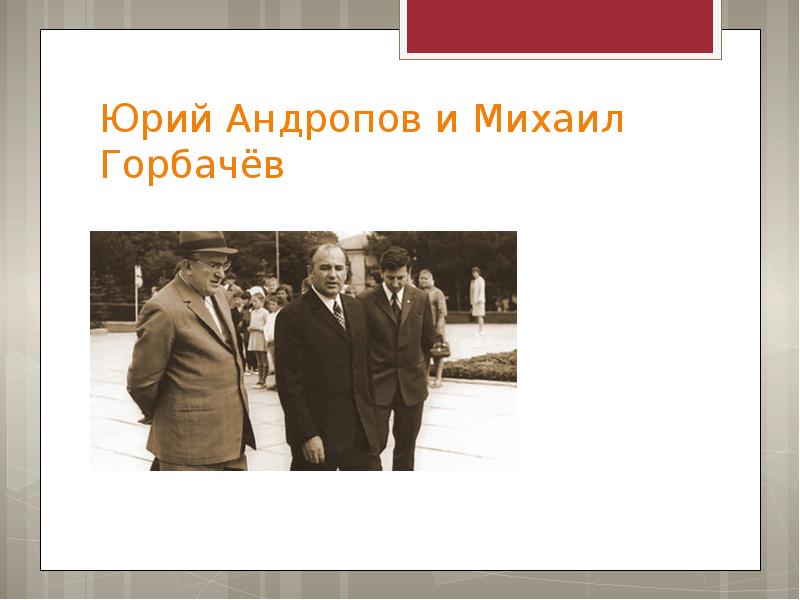 Юрий Андропов и Михаил Горбачёв